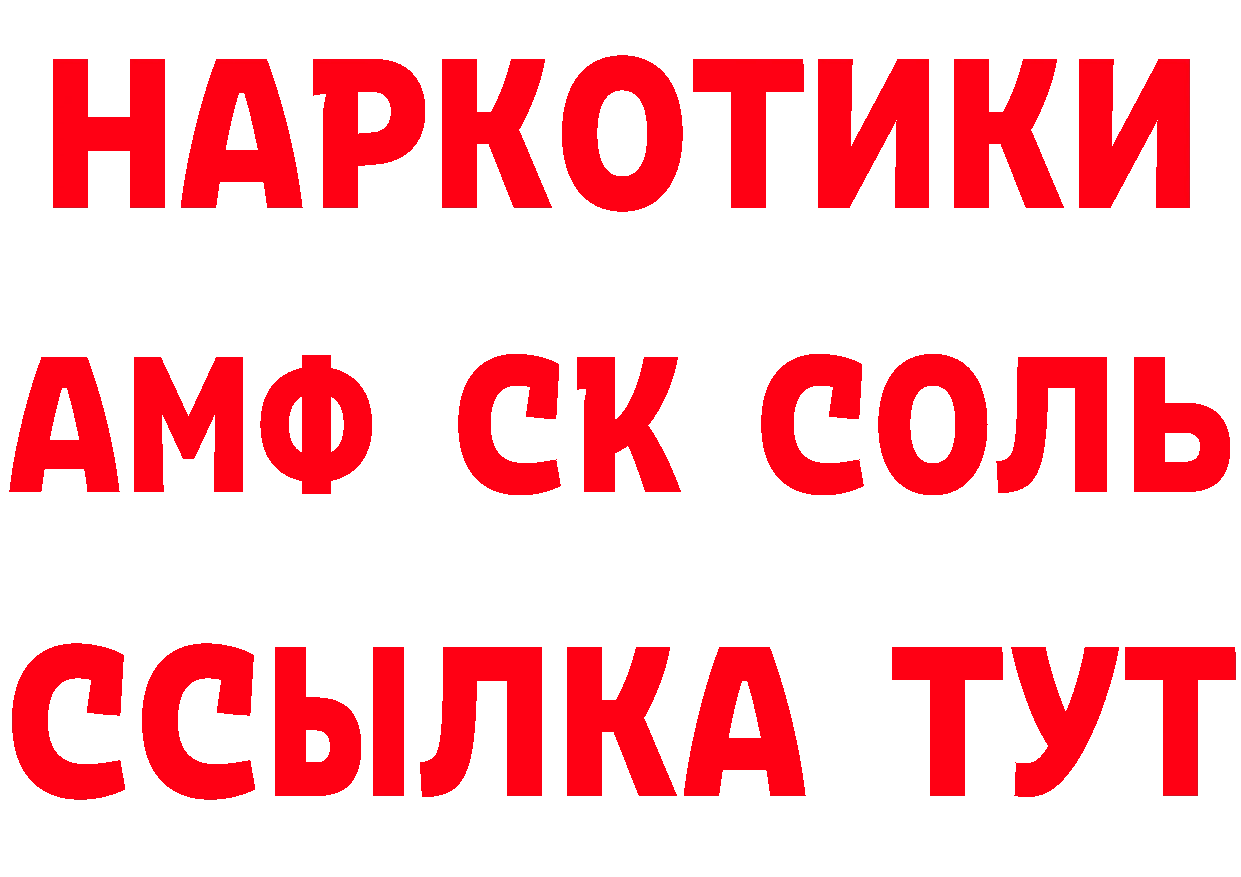 НАРКОТИКИ
АМФ СК СОЛЬ
ССЫЛКА ТУТ